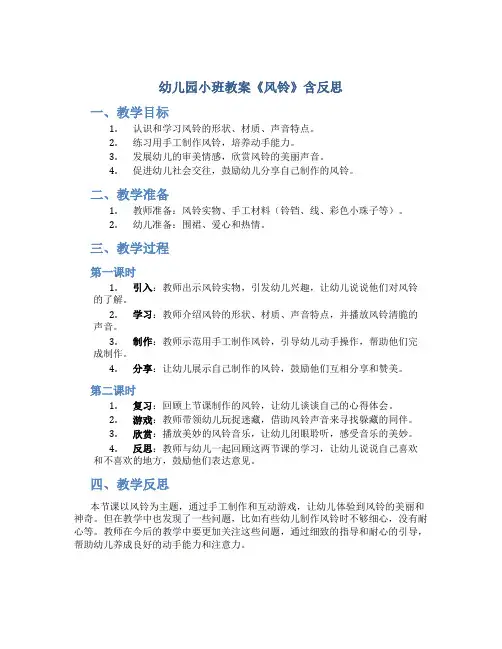 幼儿园小班教案《风铃》含反思

一、教学目标

1. 认识和学习风铃的形状、材质、声音特点。
2. 练习用手工制作风铃，培养动手能力。
3. 发展幼儿的审美情感，欣赏风铃的美丽声音。
4. 促进幼儿社会交往，鼓励幼儿分享自己制作的风铃。

二、教学准备

1. 教师准备：风铃实物、手工材料（铃铛、线、彩色小珠子等）。
2. 幼儿准备：围裙、爱心和热情。

三、教学过程

第一课时

1. 引入：教师出示风铃实物，引发幼儿兴趣，让幼儿说说他们对风铃的了解。
2. 学习：教师介绍风铃的形状、材质、声音特点，并播放风铃清脆的声音。
3. 制作：教师示范用手工制作风铃，引导幼儿动手操作，帮助他们完成制作。
4. 分享：让幼儿展示自己制作的风铃，鼓励他们互相分享和赞美。

第二课时

1. 复习：回顾上节课制作的风铃，让幼儿谈谈自己的心得体会。
2. 游戏：教师带领幼儿玩捉迷藏，借助风铃声音来寻找躲藏的同伴。
3. 欣赏：播放美妙的风铃音乐，让幼儿闭眼聆听，感受音乐的美妙。
4. 反思：教师与幼儿一起回顾这两节课的学习，让幼儿说说自己喜欢和不喜欢的地方，鼓励他们表达意见。

四、教学反思

本节课以风铃为主题，通过手工制作和互动游戏，让幼儿体验到风铃的美丽和神奇。但在教学中也发现了一些问题，比如有些幼儿制作风铃时不够细心，没有耐心等。教师在今后的教学中要更加关注这些问题，通过细致的指导和耐心的引导，帮助幼儿养成良好的动手能力和注意力。